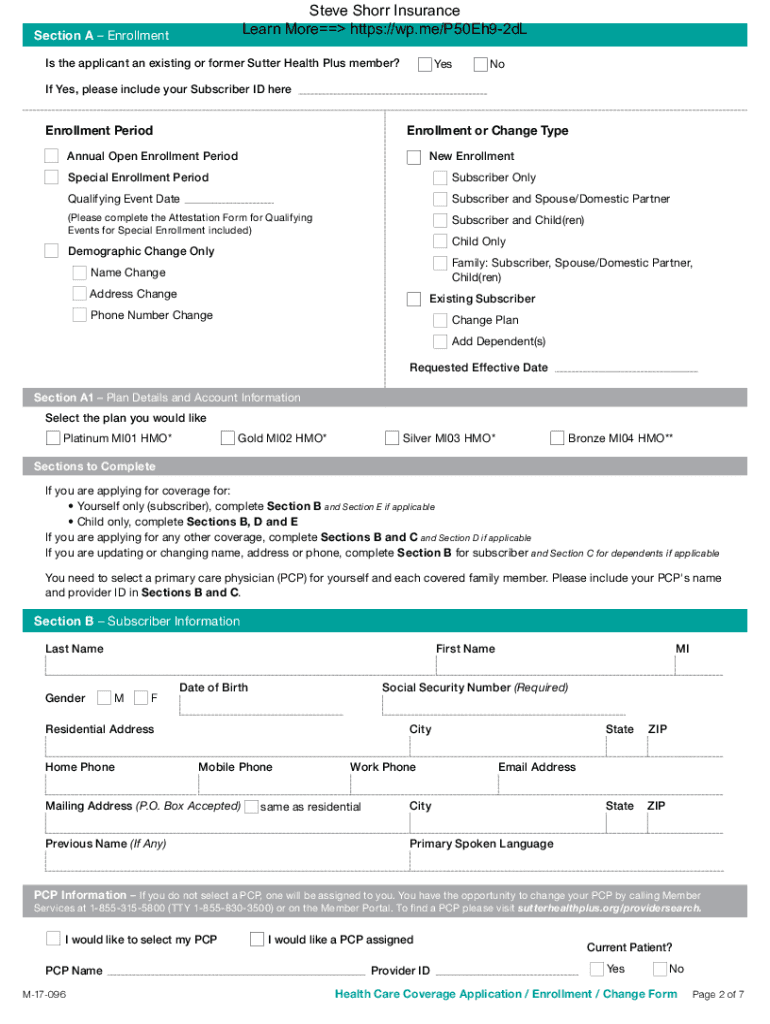 Steve Shorr Insurance
Learn More==> https://wp.me/P50Eh9-2dL

Section A – Enrollment

Is the applicant an existing or former Sutter Health Plus member? Yes No

If Yes, please include your Subscriber ID here

Enrollment Period

Annual Open Enrollment Period

Special Enrollment Period

Qualifying Event Date

(Please complete the Attestation Form for Qualifying Events for Special Enrollment included)

Demographic Change Only

Name Change

Address Change

Phone Number Change

Enrollment or Change Type

New Enrollment

Subscriber Only

Subscriber and Spouse/Domestic Partner

Subscriber and Child(ren)

Child Only

Family: Subscriber, Spouse/Domestic Partner, Child(ren)

Existing Subscriber

Change Plan

Add Dependent(s)

Requested Effective Date

Section A1 – Plan Details and Account Information

Select the plan you would like

Platinum MI01 HMO* Gold MI02 HMO* Silver MI03 HMO* Bronze MI04 HMO**

Sections to Complete

If you are applying for coverage for:
• Yourself only (subscriber), complete Section B and Section E if applicable
• Child only, complete Sections B, D and E
If you are applying for any other coverage, complete Sections B and C and Section D if applicable
If you are updating or changing name, address or phone, complete Section B for subscriber and Section C for dependents if applicable

You need to select a primary care physician (PCP) for yourself and each covered family member. Please include your PCP's name and provider ID in Sections B and C.

Section B – Subscriber Information

Last Name First Name MI

Gender M F Date of Birth Social Security Number (Required)

Residential Address City State ZIP

Home Phone Mobile Phone Work Phone Email Address

Mailing Address (P.O. Box Accepted) same as residential City State ZIP

Previous Name (If Any) Primary Spoken Language

PCP Information – If you do not select a PCP, one will be assigned to you. You have the opportunity to change your PCP by calling Member Services at 1-855-315-5800 (TTY 1-855-830-3500) or on the Member Portal. To find a PCP please visit sutterhealthplus.org/providersearch.

I would like to select my PCP I would like a PCP assigned Current Patient?

PCP Name Provider ID Yes No

M-17-096 Health Care Coverage Application / Enrollment / Change Form Page 2 of 7